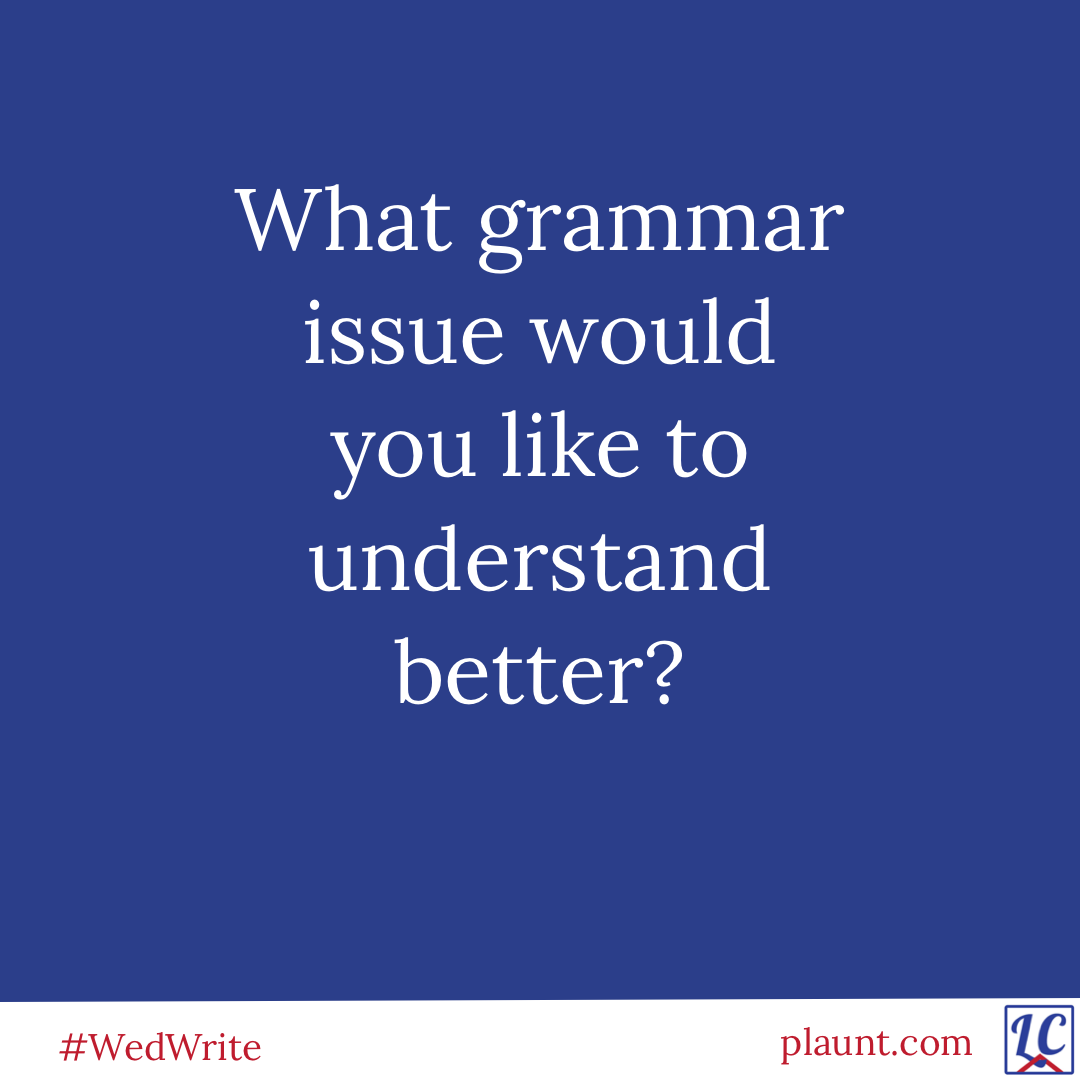 What grammar issue would you like to understand better?

#WedWrite

plaunt.com

LC